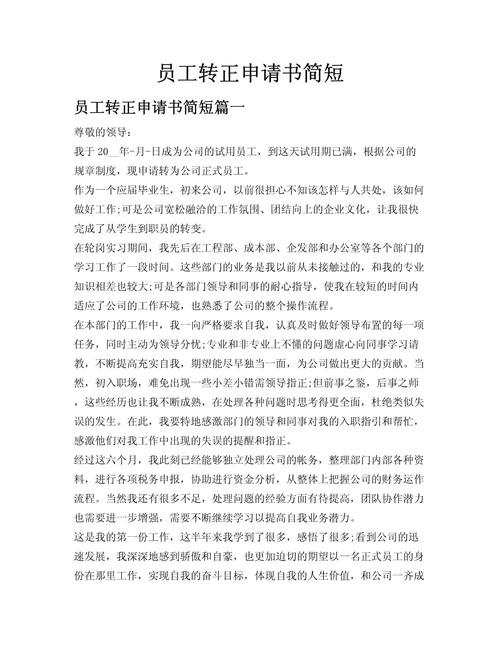 员工转正申请书简短

员工转正申请书简短篇一

尊敬的领导：

我于 20__年-月-日成为公司的试用员工，到这天试用期已满，根据公司的规章制度，现申请转为公司正式员工。

作为一个应届毕业生，初来公司，以前很担心不知该怎样与人共处，该如何做好工作;可是公司宽松融洽的工作氛围、团结向上的企业文化，让我很快完成了从学生到职员的转变。

在轮岗实习期间，我先后在工程部、成本部、企发部和办公室等各个部门的学习工作了一段时间。这些部门的业务是我以前从未接触过的，和我的专业知识相差也较大;可是各部门领导和同事的耐心指导，使我在较短的时间内适应了公司的工作环境，也熟悉了公司的整个操作流程。

在本部门的工作中，我一向严格要求自我，认真及时做好领导布置的每一项任务，同时主动为领导分忧;专业和非专业上不懂的问题虚心向同事学习请教，不断提高充实自我，期望能尽早独当一面，为公司做出更大的贡献。当然，初入职场，难免出现一些小差小错需领导指正;但前事之鉴，后事之师，这些经历也让我不断成熟，在处理各种问题时思考得更全面，杜绝类似失误的发生。在此，我要特地感激部门的领导和同事对我的入职指引和帮忙，感激他们对我工作中出现的失误的提醒和指正。

经过这六个月，我此刻已经能够独立处理公司的帐务，整理部门内部各种资料，进行各项税务申报，协助进行资金分析，从整体上把握公司的财务运作流程。当然我还有很多不足，处理问题的经验方面有待提高，团队协作潜力也需要进一步增强，需要不断继续学习以提高自我业务潜力。

这是我的第一份工作，这半年来我学到了很多，感悟了很多;看到公司的迅速发展，我深深地感到骄傲和自豪，也更加迫切的期望以一名正式员工的身份在那里工作，实现自我的奋斗目标，体现自我的人生价值，和公司一齐成